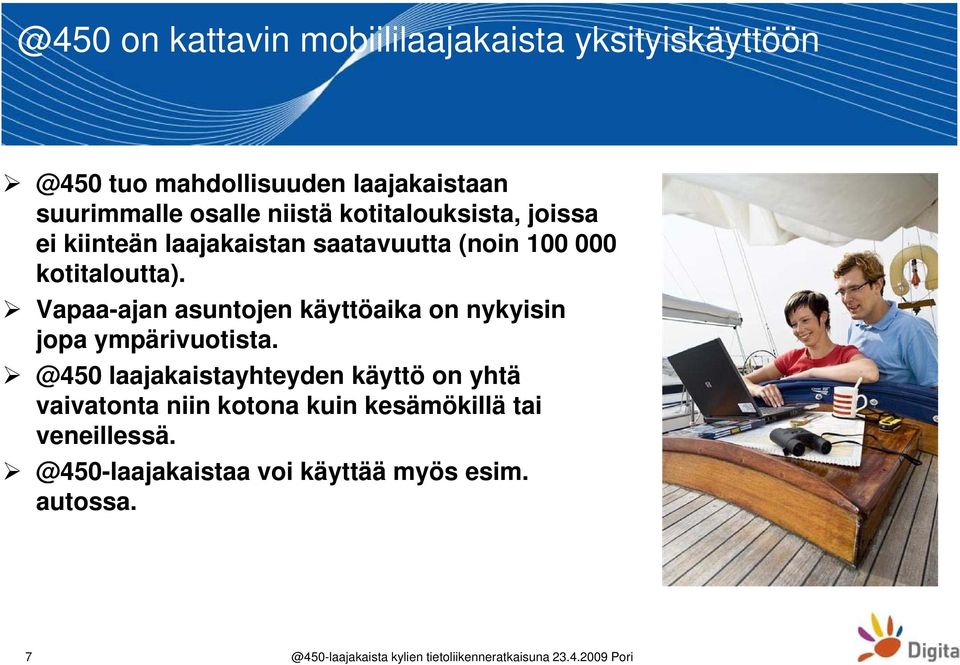 @450 on kattavin mobiililaajakaista yksityiskäyttöön

➢ @450 tuo mahdollisuuden laajakaistaan suurimmalle osalle niistä kotitalouksista, joissa ei kiinteän laajakaistan saatavuutta (noin 100 000 kotitaloutta).

➢ Vapaa-ajan asuntojen käyttöaika on nykyisin jopa ympärivuotista.

➢ @450 laajakaistayhteyden käyttö on yhtä vaivatonta niin kotona kuin kesämökillä tai veneillessä.

➢ @450-laajakaistaa voi käyttää myös esim. autossa.

7

@450-laajakaista kylien tietoliikenneratkaisuna 23.4.2009 Pori

Digita